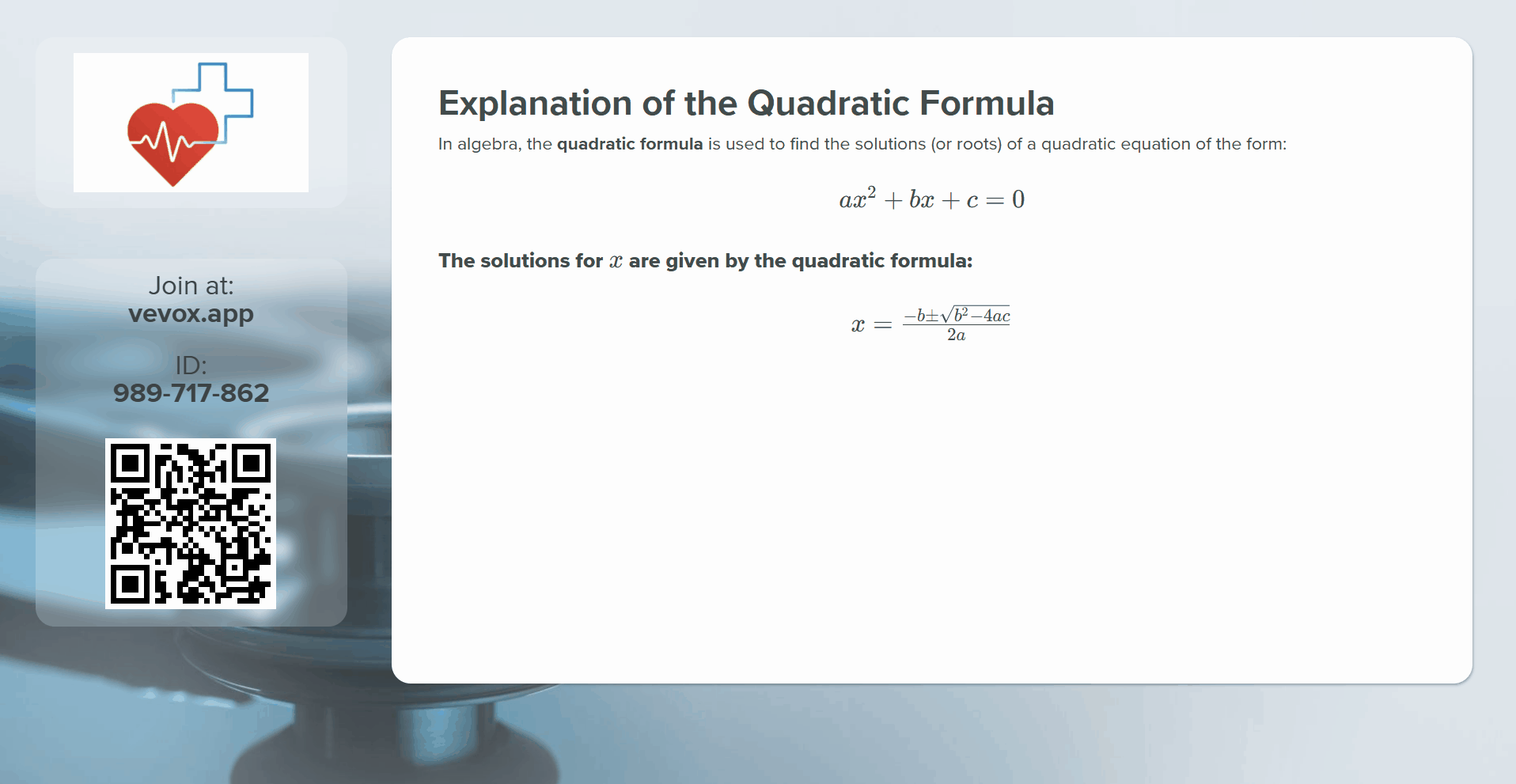 Join at:
vevox.app

ID:
989-717-862

Explanation of the Quadratic Formula

In algebra, the quadratic formula is used to find the solutions (or roots) of a quadratic equation of the form:

$ax^2 + bx + c = 0$

The solutions for $x$ are given by the quadratic formula:

$x = \frac{-b \pm \sqrt{b^2 - 4ac}}{2a}$